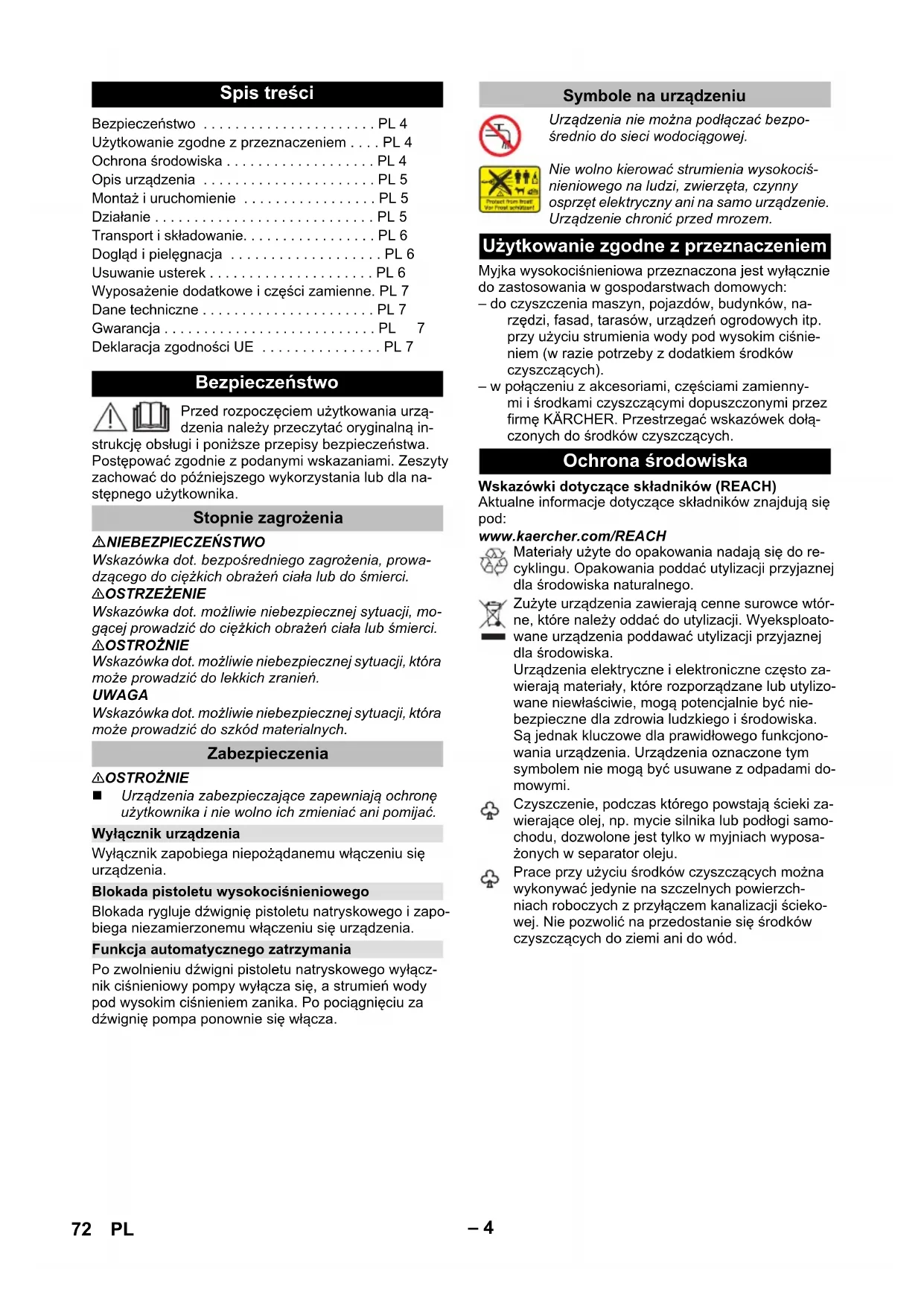 Spis treści

Bezpieczeństwo . . . . . . . . . . . . . . . . . . . . . . PL 4
Użytkowanie zgodne z przeznaczeniem . . . . PL 4
Ochrona środowiska . . . . . . . . . . . . . . . . . . . PL 4
Opis urządzenia . . . . . . . . . . . . . . . . . . . . . . PL 5
Montaż i uruchomienie . . . . . . . . . . . . . . . . . PL 5
Działanie . . . . . . . . . . . . . . . . . . . . . . . . . . . . PL 5
Transport i składowanie. . . . . . . . . . . . . . . . . PL 6
Dogląd i pielęgnacja . . . . . . . . . . . . . . . . . . . PL 6
Usuwanie usterek . . . . . . . . . . . . . . . . . . . . . PL 6
Wyposażenie dodatkowe i części zamienne. PL 7
Dane techniczne . . . . . . . . . . . . . . . . . . . . . . PL 7
Gwarancja . . . . . . . . . . . . . . . . . . . . . . . . . . . PL 7
Deklaracja zgodności UE . . . . . . . . . . . . . . . PL 7

Bezpieczeństwo

Przed rozpoczęciem użytkowania urządzenia należy przeczytać oryginalną instrukcję obsługi i poniższe przepisy bezpieczeństwa. Postępować zgodnie z podanymi wskazaniami. Zeszyty zachować do późniejszego wykorzystania lub dla następnego użytkownika.

Stopnie zagrożenia

⚠NIEBEZPIECZEŃSTWO
Wskazówka dot. bezpośredniego zagrożenia, prowadzącego do ciężkich obrażeń ciała lub do śmierci.
⚠OSTRZEŻENIE
Wskazówka dot. możliwie niebezpiecznej sytuacji, mogącej prowadzić do ciężkich obrażeń ciała lub śmierci.
⚠OSTROŻNIE
Wskazówka dot. możliwie niebezpiecznej sytuacji, która może prowadzić do lekkich zranień.
UWAGA
Wskazówka dot. możliwie niebezpiecznej sytuacji, która może prowadzić do szkód materialnych.

Zabezpieczenia

⚠OSTROŻNIE
■ Urządzenia zabezpieczające zapewniają ochronę użytkownika i nie wolno ich zmieniać ani pomijać.

Wyłącznik urządzenia
Wyłącznik zapobiega niepożądanemu włączeniu się urządzenia.

Blokada pistoletu wysokociśnieniowego
Blokada rygluje dźwignię pistoletu natryskowego i zapobiega niezamierzonemu włączeniu się urządzenia.

Funkcja automatycznego zatrzymania
Po zwolnieniu dźwigni pistoletu natryskowego wyłącznik ciśnieniowy pompy wyłącza się, a strumień wody pod wysokim ciśnieniem zanika. Po pociągnięciu za dźwignię pompa ponownie się włącza.

Symbole na urządzeniu

Urządzenia nie można podłączać bezpośrednio do sieci wodociągowej.

Protect from frost! Vor Frost schützen!

Nie wolno kierować strumienia wysokociśnieniowego na ludzi, zwierzęta, czynny osprzęt elektryczny ani na samo urządzenie. Urządzenie chronić przed mrozem.

Użytkowanie zgodne z przeznaczeniem

Myjka wysokociśnieniowa przeznaczona jest wyłącznie do zastosowania w gospodarstwach domowych:
– do czyszczenia maszyn, pojazdów, budynków, narzędzi, fasad, tarasów, urządzeń ogrodowych itp. przy użyciu strumienia wody pod wysokim ciśnieniem (w razie potrzeby z dodatkiem środków czyszczących).
– w połączeniu z akcesoriami, częściami zamiennymi i środkami czyszczącymi dopuszczonymi przez firmę KÄRCHER. Przestrzegać wskazówek dołączonych do środków czyszczących.

Ochrona środowiska

Wskazówki dotyczące składników (REACH)
Aktualne informacje dotyczące składników znajdują się pod:
www.kaercher.com/REACH

Materiały użyte do opakowania nadają się do recyklingu. Opakowania poddać utylizacji przyjaznej dla środowiska naturalnego.

Zużyte urządzenia zawierają cenne surowce wtórne, które należy oddać do utylizacji. Wyeksploatowane urządzenia poddawać utylizacji przyjaznej dla środowiska.
Urządzenia elektryczne i elektroniczne często zawierają materiały, które rozporządzane lub utylizowane niewłaściwie, mogą potencjalnie być niebezpieczne dla zdrowia ludzkiego i środowiska. Są jednak kluczowe dla prawidłowego funkcjonowania urządzenia. Urządzenia oznaczone tym symbolem nie mogą być usuwane z odpadami domowymi.

Czyszczenie, podczas którego powstają ścieki zawierające olej, np. mycie silnika lub podłogi samochodu, dozwolone jest tylko w myjniach wyposażonych w separator oleju.

Prace przy użyciu środków czyszczących można wykonywać jedynie na szczelnych powierzchniach roboczych z przyłączem kanalizacji ściekowej. Nie pozwolić na przedostanie się środków czyszczących do ziemi ani do wód.

72 PL

– 4